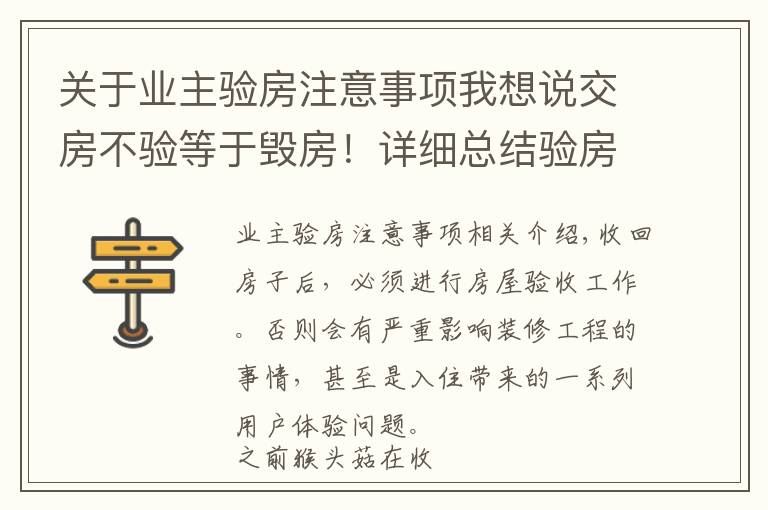 关于业主验房注意事项我想说交房不验等于毁房！详细总结验房

业主验房注意事项相关介绍，收回房子后，必须进行房屋验收工作。否则会有严重影响装修工程的事情，甚至是入住带来的一系列用户体验问题。
之前猴头菇在收